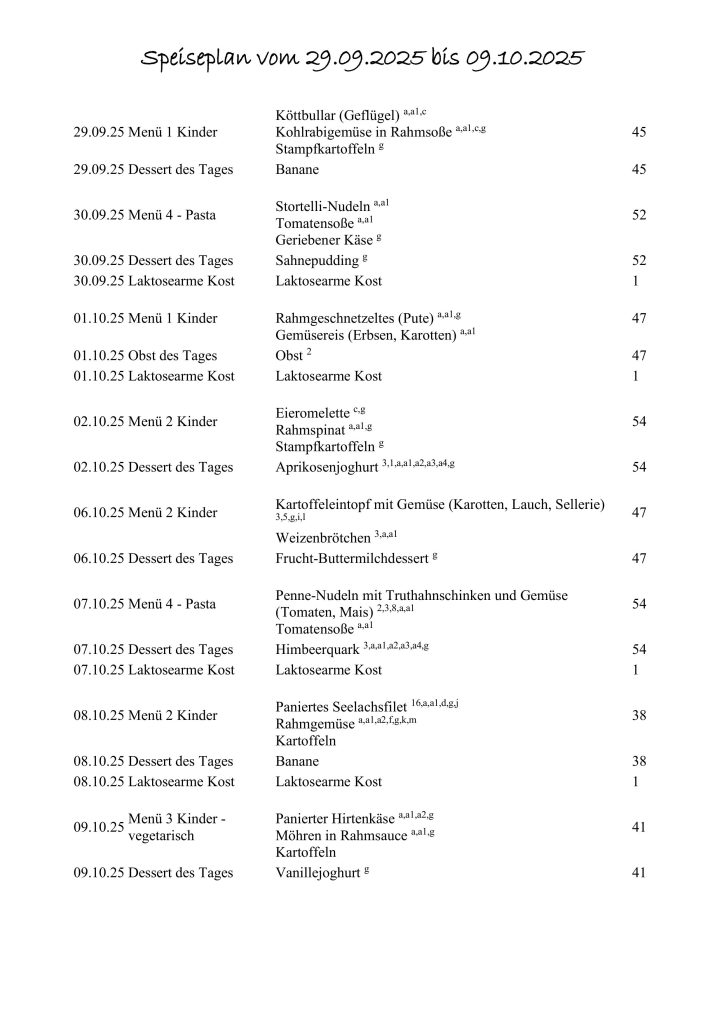 Speiseplan vom 29.09.2025 bis 09.10.2025

| | | |
|---|---|---|
| 29.09.25 Menü 1 Kinder | Köttbullar (Geflügel) $^{a,a1,c}$ Kohlrabigemüse in Rahmsoße $^{a,a1,c,g}$ Stampfkartoffeln $^{g}$ | 45 |
| 29.09.25 Dessert des Tages | Banane | 45 |
| 30.09.25 Menü 4 - Pasta | Stortelli-Nudeln $^{a,a1}$ Tomatensoße $^{a,a1}$ Geriebener Käse $^{g}$ | 52 |
| 30.09.25 Dessert des Tages | Sahnepudding $^{g}$ | 52 |
| 30.09.25 Laktosearme Kost | Laktosearme Kost | 1 |
| 01.10.25 Menü 1 Kinder | Rahmgeschnetzeltes (Pute) $^{a,a1,g}$ Gemüsereis (Erbsen, Karotten) $^{a,a1}$ | 47 |
| 01.10.25 Obst des Tages | Obst $^{2}$ | 47 |
| 01.10.25 Laktosearme Kost | Laktosearme Kost | 1 |
| 02.10.25 Menü 2 Kinder | Eieromelette $^{c,g}$ Rahmspinat $^{a,a1,g}$ Stampfkartoffeln $^{g}$ | 54 |
| 02.10.25 Dessert des Tages | Aprikosenjoghurt $^{3,1,a,a1,a2,a3,a4,g}$ | 54 |
| 06.10.25 Menü 2 Kinder | Kartoffeleintopf mit Gemüse (Karotten, Lauch, Sellerie) $^{3,5,g,i,l}$ Weizenbrötchen $^{3,a,a1}$ | 47 |
| 06.10.25 Dessert des Tages | Frucht-Buttermilchdessert $^{g}$ | 47 |
| 07.10.25 Menü 4 - Pasta | Penne-Nudeln mit Truthahnschinken und Gemüse (Tomaten, Mais) $^{2,3,8,a,a1}$ Tomatensoße $^{a,a1}$ | 54 |
| 07.10.25 Dessert des Tages | Himbeerquark $^{3,a,a1,a2,a3,a4,g}$ | 54 |
| 07.10.25 Laktosearme Kost | Laktosearme Kost | 1 |
| 08.10.25 Menü 2 Kinder | Paniertes Seelachsfilet $^{16,a,a1,d,g,j}$ Rahmgemüse $^{a,a1,a2,f,g,k,m}$ Kartoffeln | 38 |
| 08.10.25 Dessert des Tages | Banane | 38 |
| 08.10.25 Laktosearme Kost | Laktosearme Kost | 1 |
| 09.10.25 Menü 3 Kinder - vegetarisch | Panierter Hirtenkäse $^{a,a1,a2,g}$ Möhren in Rahmsauce $^{a,a1,g}$ Kartoffeln | 41 |
| 09.10.25 Dessert des Tages | Vanillejoghurt $^{g}$ | 41 |